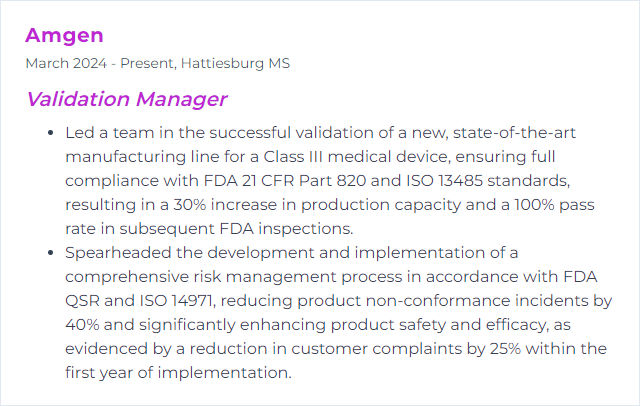 Amgen

March 2024 - Present, Hattiesburg MS

Validation Manager

• Led a team in the successful validation of a new, state-of-the-art manufacturing line for a Class III medical device, ensuring full compliance with FDA 21 CFR Part 820 and ISO 13485 standards, resulting in a 30% increase in production capacity and a 100% pass rate in subsequent FDA inspections.
• Spearheaded the development and implementation of a comprehensive risk management process in accordance with FDA QSR and ISO 14971, reducing product non-conformance incidents by 40% and significantly enhancing product safety and efficacy, as evidenced by a reduction in customer complaints by 25% within the first year of implementation.